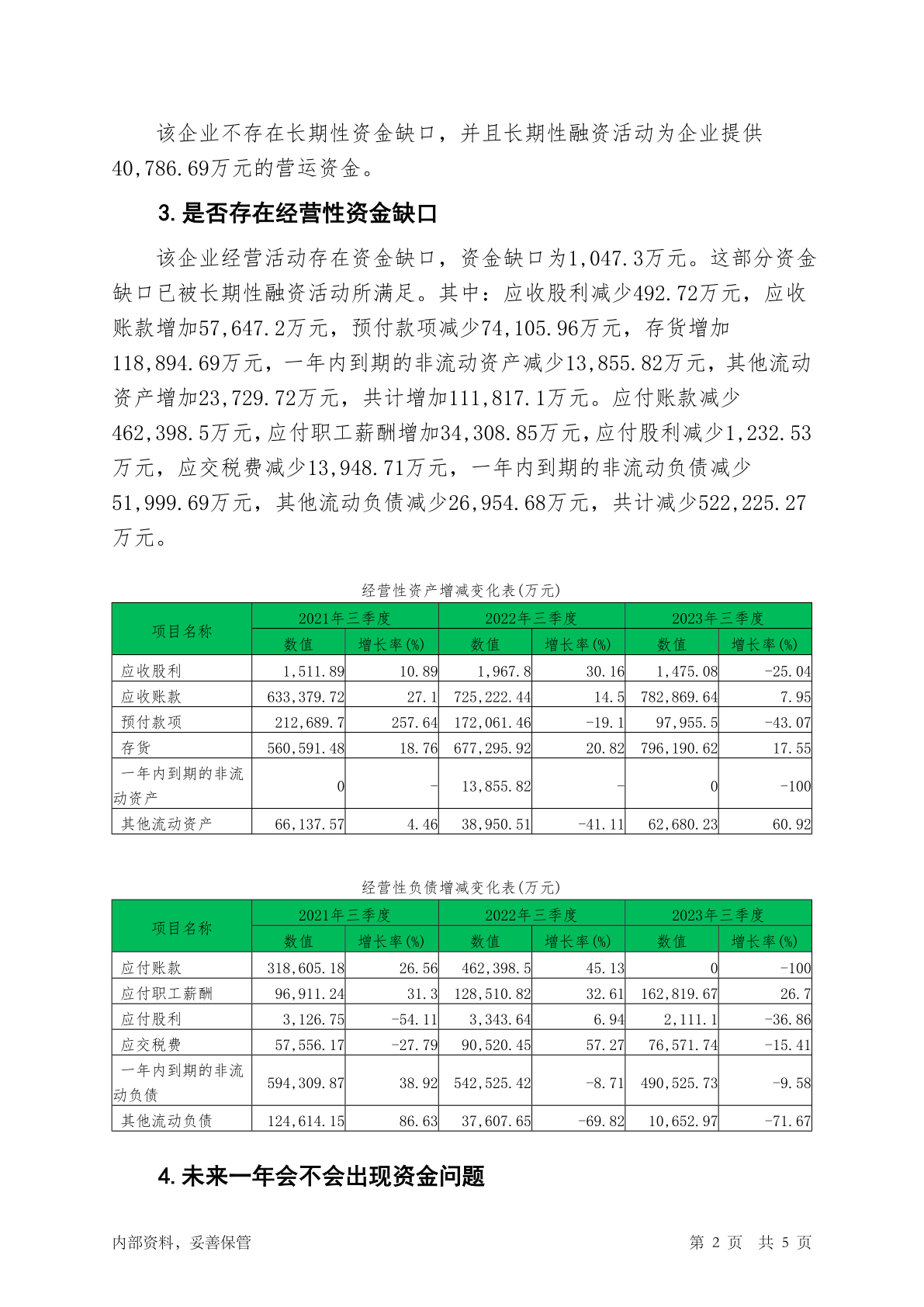 该企业不存在长期性资金缺口，并且长期性融资活动为企业提供40,786.69万元的营运资金。

3.是否存在经营性资金缺口

该企业经营活动存在资金缺口，资金缺口为1,047.3万元。这部分资金缺口已被长期性融资活动所满足。其中：应收股利减少492.72万元，应收账款增加57,647.2万元，预付款项减少74,105.96万元，存货增加118,894.69万元，一年内到期的非流动资产减少13,855.82万元，其他流动资产增加23,729.72万元，共计增加111,817.1万元。应付账款减少462,398.5万元，应付职工薪酬增加34,308.85万元，应付股利减少1,232.53万元，应交税费减少13,948.71万元，一年内到期的非流动负债减少51,999.69万元，其他流动负债减少26,954.68万元，共计减少522,225.27万元。

经营性资产增减变化表(万元)

| 项目名称 | 2021年三季度 数值 | 2021年三季度 增长率(%) | 2022年三季度 数值 | 2022年三季度 增长率(%) | 2023年三季度 数值 | 2023年三季度 增长率(%) |
|---|---|---|---|---|---|---|
| 应收股利 | 1,511.89 | 10.89 | 1,967.8 | 30.16 | 1,475.08 | -25.04 |
| 应收账款 | 633,379.72 | 27.1 | 725,222.44 | 14.5 | 782,869.64 | 7.95 |
| 预付款项 | 212,689.7 | 257.64 | 172,061.46 | -19.1 | 97,955.5 | -43.07 |
| 存货 | 560,591.48 | 18.76 | 677,295.92 | 20.82 | 796,190.62 | 17.55 |
| 一年内到期的非流动资产 | 0 | - | 13,855.82 | - | 0 | -100 |
| 其他流动资产 | 66,137.57 | 4.46 | 38,950.51 | -41.11 | 62,680.23 | 60.92 |

经营性负债增减变化表(万元)

| 项目名称 | 2021年三季度 数值 | 2021年三季度 增长率(%) | 2022年三季度 数值 | 2022年三季度 增长率(%) | 2023年三季度 数值 | 2023年三季度 增长率(%) |
|---|---|---|---|---|---|---|
| 应付账款 | 318,605.18 | 26.56 | 462,398.5 | 45.13 | 0 | -100 |
| 应付职工薪酬 | 96,911.24 | 31.3 | 128,510.82 | 32.61 | 162,819.67 | 26.7 |
| 应付股利 | 3,126.75 | -54.11 | 3,343.64 | 6.94 | 2,111.1 | -36.86 |
| 应交税费 | 57,556.17 | -27.79 | 90,520.45 | 57.27 | 76,571.74 | -15.41 |
| 一年内到期的非流动负债 | 594,309.87 | 38.92 | 542,525.42 | -8.71 | 490,525.73 | -9.58 |
| 其他流动负债 | 124,614.15 | 86.63 | 37,607.65 | -69.82 | 10,652.97 | -71.67 |

4.未来一年会不会出现资金问题

内部资料，妥善保管

第 2 页 共 5 页